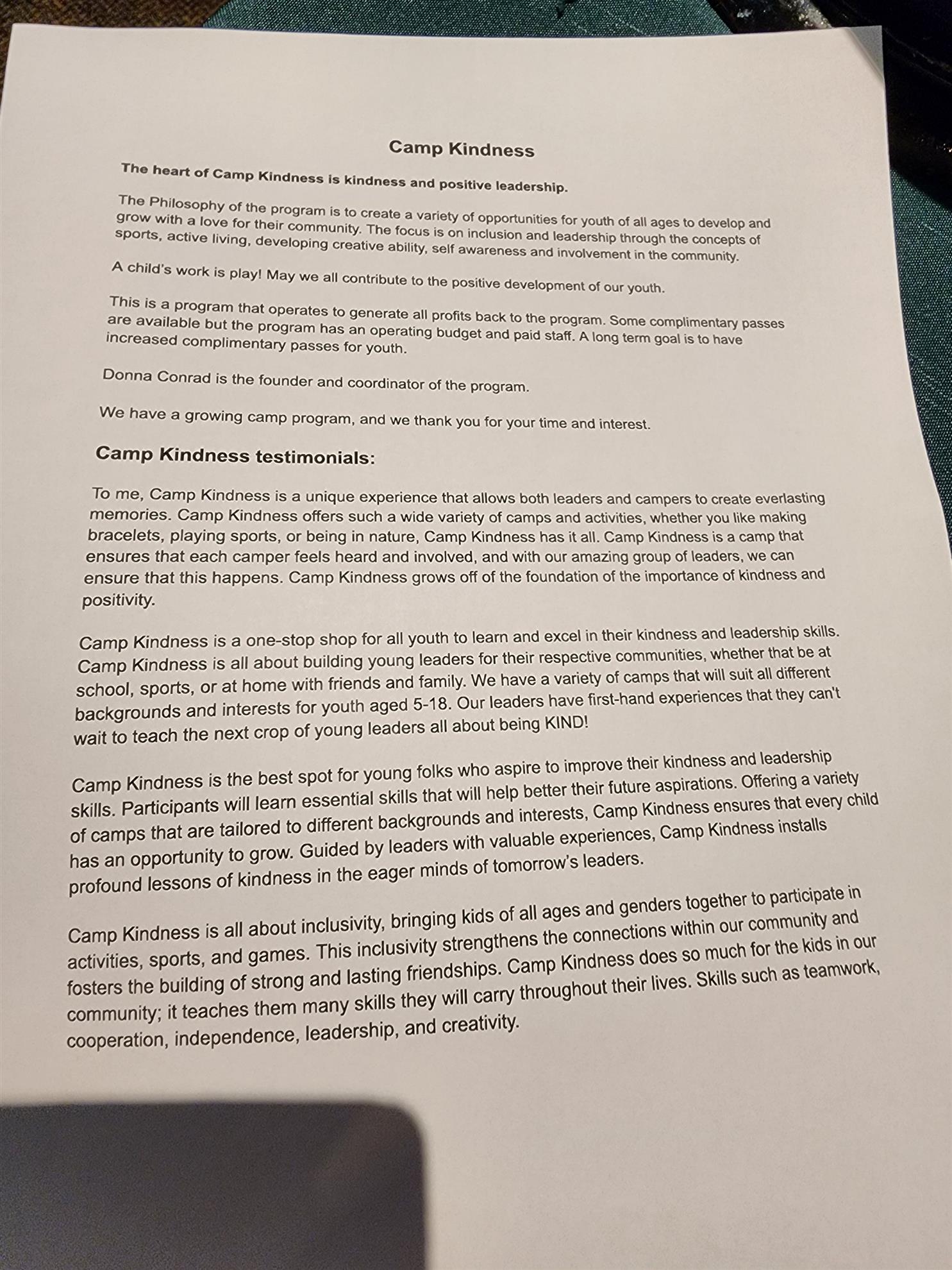 Camp Kindness

The heart of Camp Kindness is kindness and positive leadership.

The Philosophy of the program is to create a variety of opportunities for youth of all ages to develop and grow with a love for their community. The focus is on inclusion and leadership through the concepts of sports, active living, developing creative ability, self awareness and involvement in the community.

A child's work is play! May we all contribute to the positive development of our youth.

This is a program that operates to generate all profits back to the program. Some complimentary passes are available but the program has an operating budget and paid staff. A long term goal is to have increased complimentary passes for youth.

Donna Conrad is the founder and coordinator of the program.

We have a growing camp program, and we thank you for your time and interest.

Camp Kindness testimonials:

To me, Camp Kindness is a unique experience that allows both leaders and campers to create everlasting memories. Camp Kindness offers such a wide variety of camps and activities, whether you like making bracelets, playing sports, or being in nature, Camp Kindness has it all. Camp Kindness is a camp that ensures that each camper feels heard and involved, and with our amazing group of leaders, we can ensure that this happens. Camp Kindness grows off of the foundation of the importance of kindness and positivity.

Camp Kindness is a one-stop shop for all youth to learn and excel in their kindness and leadership skills. Camp Kindness is all about building young leaders for their respective communities, whether that be at school, sports, or at home with friends and family. We have a variety of camps that will suit all different backgrounds and interests for youth aged 5-18. Our leaders have first-hand experiences that they can't wait to teach the next crop of young leaders all about being KIND!

Camp Kindness is the best spot for young folks who aspire to improve their kindness and leadership skills. Participants will learn essential skills that will help better their future aspirations. Offering a variety of camps that are tailored to different backgrounds and interests, Camp Kindness ensures that every child has an opportunity to grow. Guided by leaders with valuable experiences, Camp Kindness installs profound lessons of kindness in the eager minds of tomorrow's leaders.

Camp Kindness is all about inclusivity, bringing kids of all ages and genders together to participate in activities, sports, and games. This inclusivity strengthens the connections within our community and fosters the building of strong and lasting friendships. Camp Kindness does so much for the kids in our community; it teaches them many skills they will carry throughout their lives. Skills such as teamwork, cooperation, independence, leadership, and creativity.